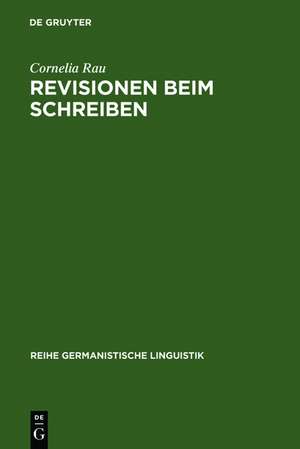 DE GRUYTER

Cornelia Rau

REVISIONEN BEIM SCHREIBEN

REIHE GERMANISTISCHE LINGUISTIK

DE
G